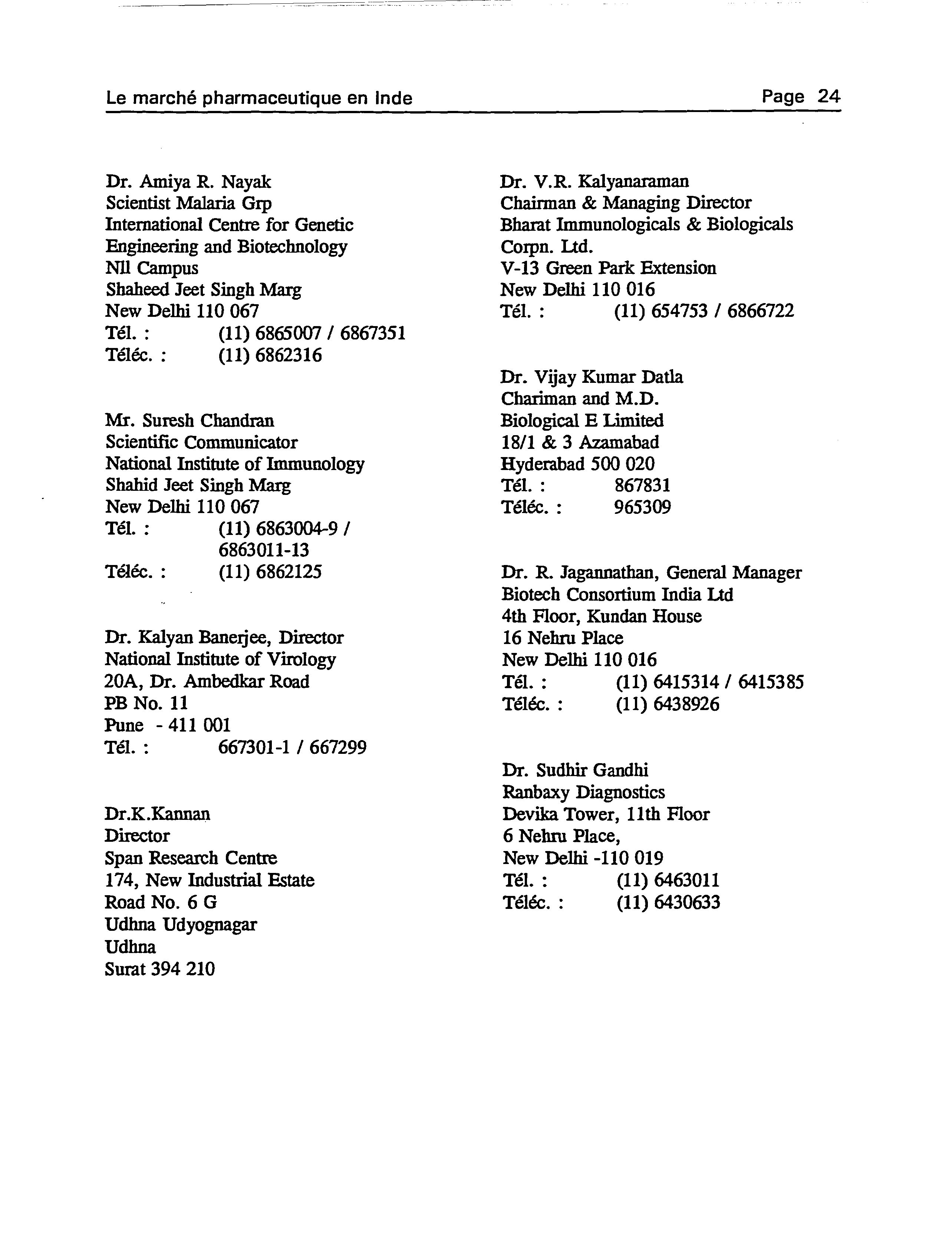 Le marché pharmaceutique en Inde Page 24

Dr. Amiya R. Nayak
Scientist Malaria Grp
International Centre for Genetic Engineering and Biotechnology
NII Campus
Shaheed Jeet Singh Marg
New Delhi 110 067
Tél. : (11) 6865007 / 6867351
Téléc. : (11) 6862316

Mr. Suresh Chandran
Scientific Communicator
National Institute of Immunology
Shahid Jeet Singh Marg
New Delhi 110 067
Tél. : (11) 6863004-9 / 6863011-13
Téléc. : (11) 6862125

Dr. Kalyan Banerjee, Director
National Institute of Virology
20A, Dr. Ambedkar Road
PB No. 11
Pune - 411 001
Tél. : 667301-1 / 667299

Dr.K.Kannan
Director
Span Research Centre
174, New Industrial Estate
Road No. 6 G
Udhna Udyognagar
Udhna
Surat 394 210

Dr. V.R. Kalyanaraman
Chairman & Managing Director
Bharat Immunologicals & Biologicals Corpn. Ltd.
V-13 Green Park Extension
New Delhi 110 016
Tél. : (11) 654753 / 6866722

Dr. Vijay Kumar Datla
Chariman and M.D.
Biological E Limited
18/1 & 3 Azamabad
Hyderabad 500 020
Tél. : 867831
Téléc. : 965309

Dr. R. Jagannathan, General Manager
Biotech Consortium India Ltd
4th Floor, Kundan House
16 Nehru Place
New Delhi 110 016
Tél. : (11) 6415314 / 6415385
Téléc. : (11) 6438926

Dr. Sudhir Gandhi
Ranbaxy Diagnostics
Devika Tower, 11th Floor
6 Nehru Place,
New Delhi -110 019
Tél. : (11) 6463011
Téléc. : (11) 6430633